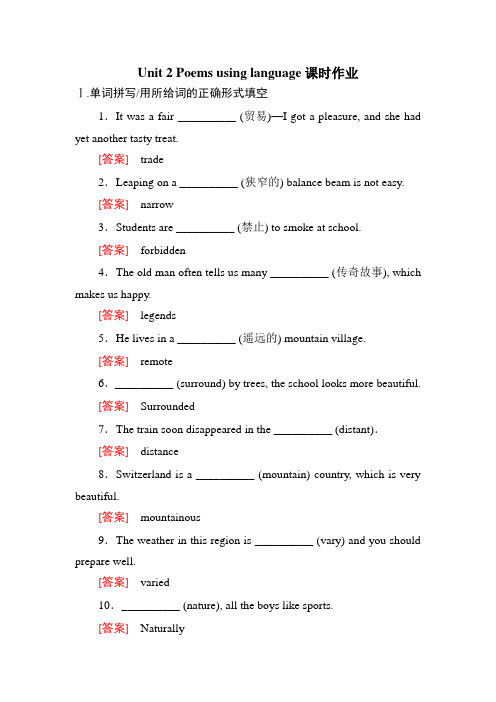 Unit 2 Poems using language 课时作业

Ⅰ.单词拼写/用所给词的正确形式填空

1．It was a fair __________ (贸易)—I got a pleasure, and she had yet another tasty treat.

[答案]　trade

2．Leaping on a __________ (狭窄的) balance beam is not easy.

[答案]　narrow

3．Students are __________ (禁止) to smoke at school.

[答案]　forbidden

4．The old man often tells us many __________ (传奇故事), which makes us happy.

[答案]　legends

5．He lives in a __________ (遥远的) mountain village.

[答案]　remote

6．__________ (surround) by trees, the school looks more beautiful.

[答案]　Surrounded

7．The train soon disappeared in the __________ (distant).

[答案]　distance

8．Switzerland is a __________ (mountain) country, which is very beautiful.

[答案]　mountainous

9．The weather in this region is __________ (vary) and you should prepare well.

[答案]　varied

10．__________ (nature), all the boys like sports.

[答案]　Naturally